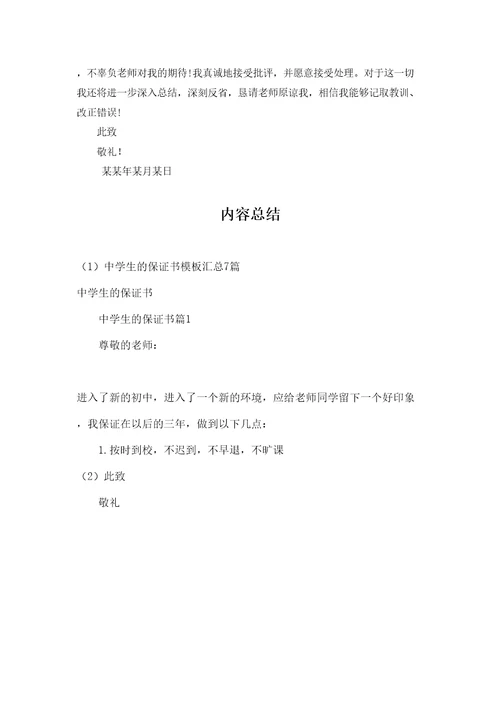 ，不辜负老师对我的期待！我真诚地接受批评，并愿意接受处理。对于这一切我还将进一步深入总结，深刻反省，恳请老师原谅我，相信我能够记取教训、改正错误！

此致

敬礼！

某某年某月某日

内容总结

（1）中学生的保证书模板汇总7篇

中学生的保证书

中学生的保证书篇1

尊敬的老师：

进入了新的初中，进入了一个新的环境，应给老师同学留下一个好印象，我保证在以后的三年，做到以下几点：

1.按时到校，不迟到，不早退，不旷课

（2）此致

敬礼